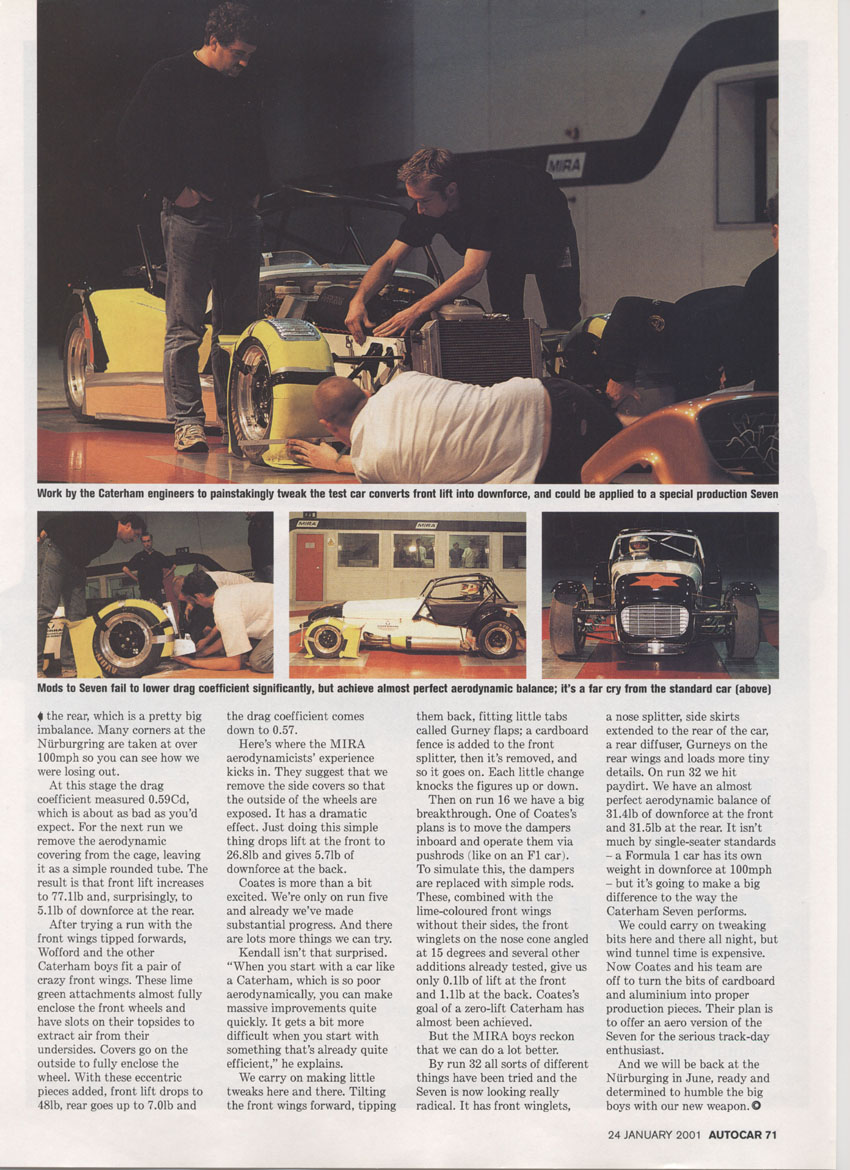 MIRA

Work by the Caterham engineers to painstakingly tweak the test car converts front lift into downforce, and could be applied to a special production Seven

MIRA MIRA

Mods to Seven fail to lower drag coefficient significantly, but achieve almost perfect aerodynamic balance; it's a far cry from the standard car (above)

the rear, which is a pretty big imbalance. Many corners at the Nürburgring are taken at over 100mph so you can see how we were losing out.

At this stage the drag coefficient measured 0.59Cd, which is about as bad as you'd expect. For the next run we remove the aerodynamic covering from the cage, leaving it as a simple rounded tube. The result is that front lift increases to 77.1lb and, surprisingly, to 5.1lb of downforce at the rear.

After trying a run with the front wings tipped forwards, Wofford and the other Caterham boys fit a pair of crazy front wings. These lime green attachments almost fully enclose the front wheels and have slots on their topsides to extract air from their undersides. Covers go on the outside to fully enclose the wheel. With these eccentric pieces added, front lift drops to 48lb, rear goes up to 7.0lb and the drag coefficient comes down to 0.57.

Here's where the MIRA aerodynamicists' experience kicks in. They suggest that we remove the side covers so that the outside of the wheels are exposed. It has a dramatic effect. Just doing this simple thing drops lift at the front to 26.8lb and gives 5.7lb of downforce at the back.

Coates is more than a bit excited. We're only on run five and already we've made substantial progress. And there are lots more things we can try.

Kendall isn't that surprised. "When you start with a car like a Caterham, which is so poor aerodynamically, you can make massive improvements quite quickly. It gets a bit more difficult when you start with something that's already quite efficient," he explains.

We carry on making little tweaks here and there. Tilting the front wings forward, tipping them back, fitting little tabs called Gurney flaps; a cardboard fence is added to the front splitter, then it's removed, and so it goes on. Each little change knocks the figures up or down.

Then on run 16 we have a big breakthrough. One of Coates's plans is to move the dampers inboard and operate them via pushrods (like on an F1 car). To simulate this, the dampers are replaced with simple rods. These, combined with the lime-coloured front wings without their sides, the front winglets on the nose cone angled at 15 degrees and several other additions already tested, give us only 0.1lb of lift at the front and 1.1lb at the back. Coates's goal of a zero-lift Caterham has almost been achieved.

But the MIRA boys reckon that we can do a lot better.

By run 32 all sorts of different things have been tried and the Seven is now looking really radical. It has front winglets, a nose splitter, side skirts extended to the rear of the car, a rear diffuser, Gurneys on the rear wings and loads more tiny details. On run 32 we hit paydirt. We have an almost perfect aerodynamic balance of 31.4lb of downforce at the front and 31.5lb at the rear. It isn't much by single-seater standards – a Formula 1 car has its own weight in downforce at 100mph – but it's going to make a big difference to the way the Caterham Seven performs.

We could carry on tweaking bits here and there all night, but wind tunnel time is expensive. Now Coates and his team are off to turn the bits of cardboard and aluminium into proper production pieces. Their plan is to offer an aero version of the Seven for the serious track-day enthusiast.

And we will be back at the Nürburging in June, ready and determined to humble the big boys with our new weapon.

24 JANUARY 2001 AUTOCAR 71